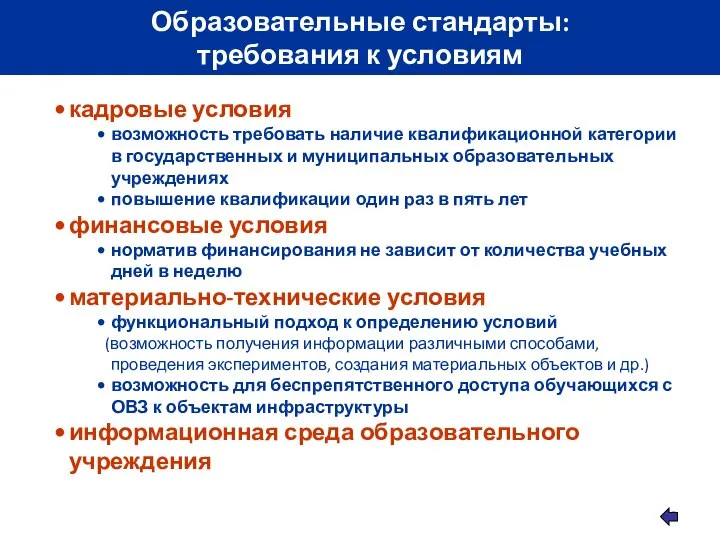 Образовательные стандарты: требования к условиям

• кадровые условия
• возможность требовать наличие квалификационной категории в государственных и муниципальных образовательных учреждениях
• повышение квалификации один раз в пять лет
• финансовые условия
• норматив финансирования не зависит от количества учебных дней в неделю
• материально-технические условия
• функциональный подход к определению условий (возможность получения информации различными способами, проведения экспериментов, создания материальных объектов и др.)
• возможность для беспрепятственного доступа обучающихся с ОВЗ к объектам инфраструктуры
• информационная среда образовательного учреждения